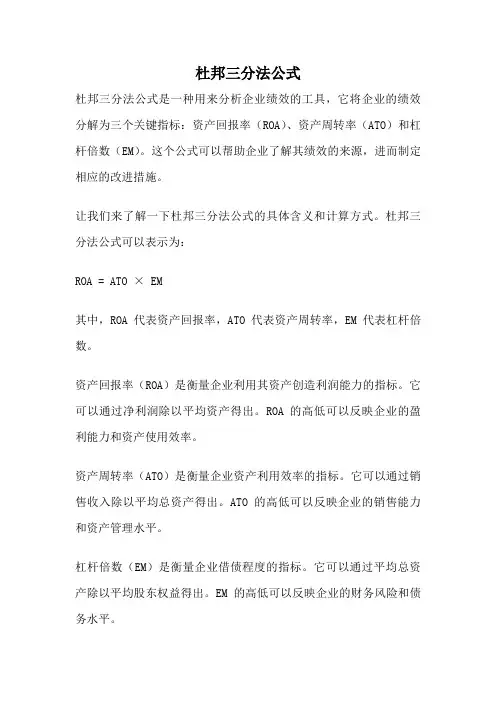 杜邦三分法公式

杜邦三分法公式是一种用来分析企业绩效的工具，它将企业的绩效分解为三个关键指标：资产回报率（ROA）、资产周转率（ATO）和杠杆倍数（EM）。这个公式可以帮助企业了解其绩效的来源，进而制定相应的改进措施。

让我们来了解一下杜邦三分法公式的具体含义和计算方式。杜邦三分法公式可以表示为：

ROA = ATO × EM

其中，ROA 代表资产回报率，ATO 代表资产周转率，EM 代表杠杆倍数。

资产回报率（ROA）是衡量企业利用其资产创造利润能力的指标。它可以通过净利润除以平均资产得出。ROA 的高低可以反映企业的盈利能力和资产使用效率。

资产周转率（ATO）是衡量企业资产利用效率的指标。它可以通过销售收入除以平均总资产得出。ATO 的高低可以反映企业的销售能力和资产管理水平。

杠杆倍数（EM）是衡量企业借债程度的指标。它可以通过平均总资产除以平均股东权益得出。EM 的高低可以反映企业的财务风险和债务水平。